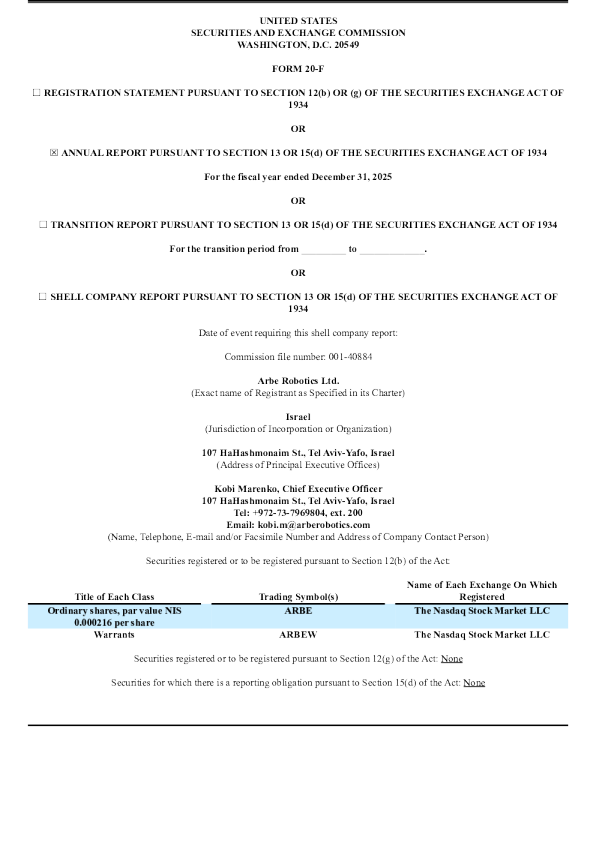 UNITED STATES
SECURITIES AND EXCHANGE COMMISSION
WASHINGTON, D.C. 20549

FORM 20-F

☐ REGISTRATION STATEMENT PURSUANT TO SECTION 12(b) OR (g) OF THE SECURITIES EXCHANGE ACT OF 1934

OR

☒ ANNUAL REPORT PURSUANT TO SECTION 13 OR 15(d) OF THE SECURITIES EXCHANGE ACT OF 1934

For the fiscal year ended December 31, 2025

OR

☐ TRANSITION REPORT PURSUANT TO SECTION 13 OR 15(d) OF THE SECURITIES EXCHANGE ACT OF 1934

For the transition period from _________ to _____________.

OR

☐ SHELL COMPANY REPORT PURSUANT TO SECTION 13 OR 15(d) OF THE SECURITIES EXCHANGE ACT OF 1934

Date of event requiring this shell company report:

Commission file number: 001-40884

Arbe Robotics Ltd.
(Exact name of Registrant as Specified in its Charter)

Israel
(Jurisdiction of Incorporation or Organization)

107 HaHashmonaim St., Tel Aviv-Yafo, Israel
(Address of Principal Executive Offices)

Kobi Marenko, Chief Executive Officer
107 HaHashmonaim St., Tel Aviv-Yafo, Israel
Tel: +972-73-7969804, ext. 200
Email: kobi.m@arberobotics.com
(Name, Telephone, E-mail and/or Facsimile Number and Address of Company Contact Person)

Securities registered or to be registered pursuant to Section 12(b) of the Act:

| Title of Each Class | Trading Symbol(s) | Name of Each Exchange On Which Registered |
|---|---|---|
| Ordinary shares, par value NIS 0.000216 per share | ARBE | The Nasdaq Stock Market LLC |
| Warrants | ARBEW | The Nasdaq Stock Market LLC |

Securities registered or to be registered pursuant to Section 12(g) of the Act: None

Securities for which there is a reporting obligation pursuant to Section 15(d) of the Act: None